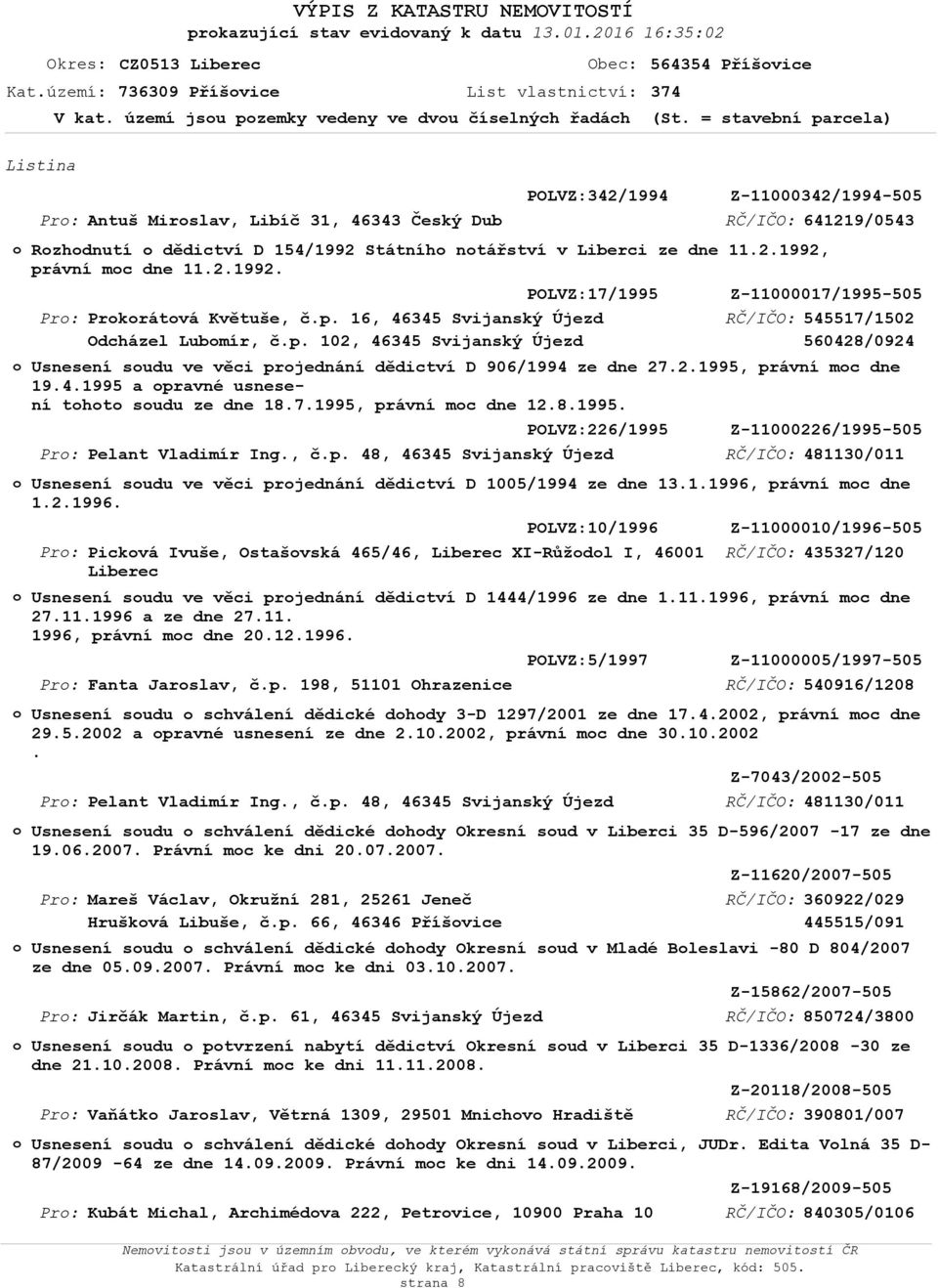 VÝPIS Z KATASTRU NEMOVITOSTÍ
prokazující stav evidovaný k datu 13.01.2016 16:35:02

Okres: CZ0513 Liberec Obec: 564354 Příšovice
Kat.území: 736309 Příšovice List vlastnictví: 374
V kat. území jsou pozemky vedeny ve dvou číselných řadách (St. = stavební parcela)

Listina

POLVZ:342/1994 Z-11000342/1994-505
Pro: Antuš Miroslav, Libíč 31, 46343 Český Dub RČ/IČO: 641219/0543
o Rozhodnutí o dědictví D 154/1992 Státního notářství v Liberci ze dne 11.2.1992, právní moc dne 11.2.1992.

POLVZ:17/1995 Z-11000017/1995-505
Pro: Prokorátová Květuše, č.p. 16, 46345 Svijanský Újezd RČ/IČO: 545517/1502
Odcházel Lubomír, č.p. 102, 46345 Svijanský Újezd 560428/0924
o Usnesení soudu ve věci projednání dědictví D 906/1994 ze dne 27.2.1995, právní moc dne 19.4.1995 a opravné usnesení tohoto soudu ze dne 18.7.1995, právní moc dne 12.8.1995.

POLVZ:226/1995 Z-11000226/1995-505
Pro: Pelant Vladimír Ing., č.p. 48, 46345 Svijanský Újezd RČ/IČO: 481130/011
o Usnesení soudu ve věci projednání dědictví D 1005/1994 ze dne 13.1.1996, právní moc dne 1.2.1996.

POLVZ:10/1996 Z-11000010/1996-505
Pro: Picková Ivuše, Ostašovská 465/46, Liberec XI-Růžodol I, 46001 Liberec RČ/IČO: 435327/120
o Usnesení soudu ve věci projednání dědictví D 1444/1996 ze dne 1.11.1996, právní moc dne 27.11.1996 a ze dne 27.11. 1996, právní moc dne 20.12.1996.

POLVZ:5/1997 Z-11000005/1997-505
Pro: Fanta Jaroslav, č.p. 198, 51101 Ohrazenice RČ/IČO: 540916/1208
o Usnesení soudu o schválení dědické dohody 3-D 1297/2001 ze dne 17.4.2002, právní moc dne 29.5.2002 a opravné usnesení ze dne 2.10.2002, právní moc dne 30.10.2002 .

Z-7043/2002-505
Pro: Pelant Vladimír Ing., č.p. 48, 46345 Svijanský Újezd RČ/IČO: 481130/011
o Usnesení soudu o schválení dědické dohody Okresní soud v Liberci 35 D-596/2007 -17 ze dne 19.06.2007. Právní moc ke dni 20.07.2007.

Z-11620/2007-505
Pro: Mareš Václav, Okružní 281, 25261 Jeneč RČ/IČO: 360922/029
Hrušková Libuše, č.p. 66, 46346 Příšovice 445515/091
o Usnesení soudu o schválení dědické dohody Okresní soud v Mladé Boleslavi -80 D 804/2007 ze dne 05.09.2007. Právní moc ke dni 03.10.2007.

Z-15862/2007-505
Pro: Jirčák Martin, č.p. 61, 46345 Svijanský Újezd RČ/IČO: 850724/3800
o Usnesení soudu o potvrzení nabytí dědictví Okresní soud v Liberci 35 D-1336/2008 -30 ze dne 21.10.2008. Právní moc ke dni 11.11.2008.

Z-20118/2008-505
Pro: Vaňátko Jaroslav, Větrná 1309, 29501 Mnichovo Hradiště RČ/IČO: 390801/007
o Usnesení soudu o schválení dědické dohody Okresní soud v Liberci, JUDr. Edita Volná 35 D-87/2009 -64 ze dne 14.09.2009. Právní moc ke dni 14.09.2009.

Z-19168/2009-505
Pro: Kubát Michal, Archimédova 222, Petrovice, 10900 Praha 10 RČ/IČO: 840305/0106

Nemovitosti jsou v územním obvodu, ve kterém vykonává státní správu katastru nemovitostí ČR
Katastrální úřad pro Liberecký kraj, Katastrální pracoviště Liberec, kód: 505.
strana 8